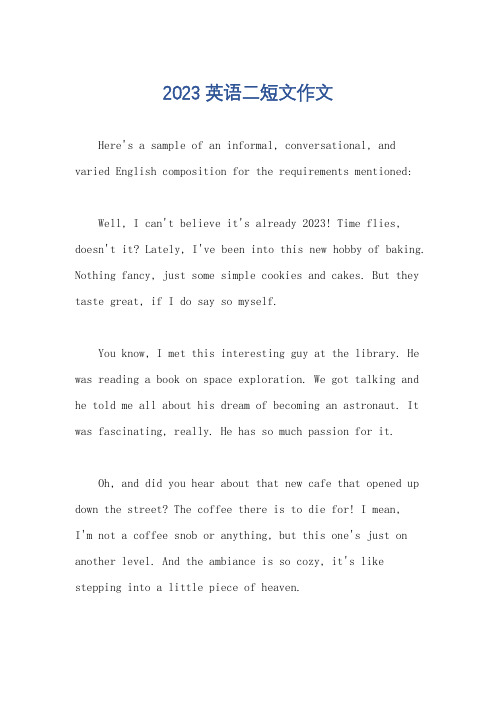 2023 英语二短文作文

Here's a sample of an informal, conversational, and varied English composition for the requirements mentioned:

Well, I can't believe it's already 2023! Time flies, doesn't it? Lately, I've been into this new hobby of baking. Nothing fancy, just some simple cookies and cakes. But they taste great, if I do say so myself.

You know, I met this interesting guy at the library. He was reading a book on space exploration. We got talking and he told me all about his dream of becoming an astronaut. It was fascinating, really. He has so much passion for it.

Oh, and did you hear about that new cafe that opened up down the street? The coffee there is to die for! I mean, I'm not a coffee snob or anything, but this one's just on another level. And the ambiance is so cozy, it's like stepping into a little piece of heaven.